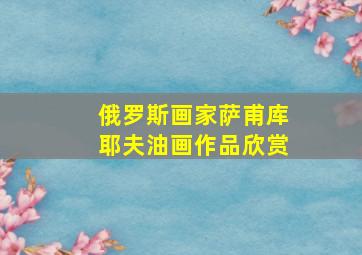 俄罗斯画家萨甫库耶夫油画作品欣赏